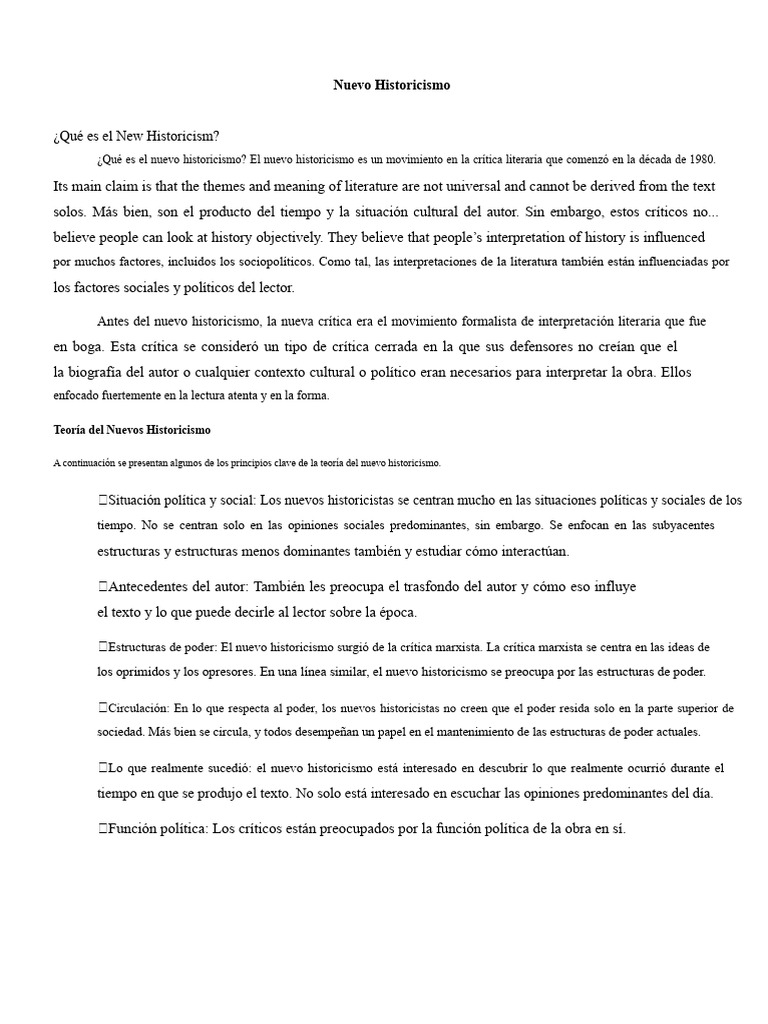 Nuevo Historicismo

¿Qué es el New Historicism?

¿Qué es el nuevo historicismo? El nuevo historicismo es un movimiento en la crítica literaria que comenzó en la década de 1980. Its main claim is that the themes and meaning of literature are not universal and cannot be derived from the text solos. Más bien, son el producto del tiempo y la situación cultural del autor. Sin embargo, estos críticos no... believe people can look at history objectively. They believe that people's interpretation of history is influenced por muchos factores, incluidos los sociopolíticos. Como tal, las interpretaciones de la literatura también están influenciadas por los factores sociales y políticos del lector.

Antes del nuevo historicismo, la nueva crítica era el movimiento formalista de interpretación literaria que fue en boga. Esta crítica se consideró un tipo de crítica cerrada en la que sus defensores no creían que el la biografía del autor o cualquier contexto cultural o político eran necesarios para interpretar la obra. Ellos enfocado fuertemente en la lectura atenta y en la forma.

Teoría del Nuevos Historicismo

A continuación se presentan algunos de los principios clave de la teoría del nuevo historicismo.

Situación política y social: Los nuevos historicistas se centran mucho en las situaciones políticas y sociales de los tiempo. No se centran solo en las opiniones sociales predominantes, sin embargo. Se enfocan en las subyacentes estructuras y estructuras menos dominantes también y estudiar cómo interactúan.

Antecedentes del autor: También les preocupa el trasfondo del autor y cómo eso influye el texto y lo que puede decirle al lector sobre la época.

Estructuras de poder: El nuevo historicismo surgió de la crítica marxista. La crítica marxista se centra en las ideas de los oprimidos y los opresores. En una línea similar, el nuevo historicismo se preocupa por las estructuras de poder.

Circulación: En lo que respecta al poder, los nuevos historicistas no creen que el poder resida solo en la parte superior de sociedad. Más bien se circula, y todos desempeñan un papel en el mantenimiento de las estructuras de poder actuales.

Lo que realmente sucedió: el nuevo historicismo está interesado en descubrir lo que realmente ocurrió durante el tiempo en que se produjo el texto. No solo está interesado en escuchar las opiniones predominantes del día.

Función política: Los críticos están preocupados por la función política de la obra en sí.